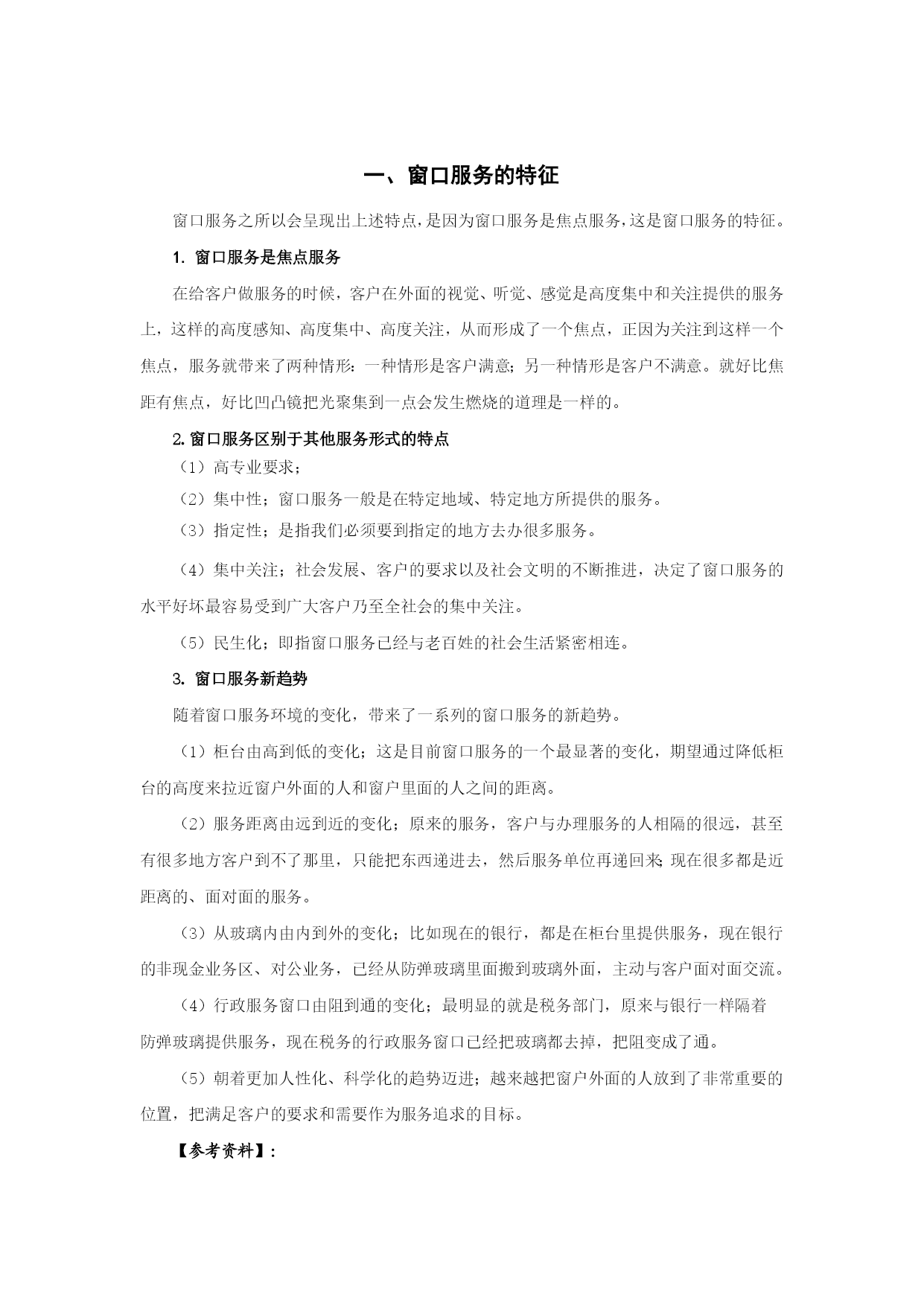 一、窗口服务的特征

窗口服务之所以会呈现出上述特点，是因为窗口服务是焦点服务，这是窗口服务的特征。

1. 窗口服务是焦点服务

在给客户做服务的时候，客户在外面的视觉、听觉、感觉是高度集中和关注提供的服务上，这样的高度感知、高度集中、高度关注，从而形成了一个焦点，正因为关注到这样一个焦点，服务就带来了两种情形：一种情形是客户满意；另一种情形是客户不满意。就好比焦距有焦点，好比凹凸镜把光聚集到一点会发生燃烧的道理是一样的。

2.窗口服务区别于其他服务形式的特点

（1）高专业要求；

（2）集中性；窗口服务一般是在特定地域、特定地方所提供的服务。

（3）指定性；是指我们必须要到指定的地方去办很多服务。

（4）集中关注；社会发展、客户的要求以及社会文明的不断推进，决定了窗口服务的水平好坏最容易受到广大客户乃至全社会的集中关注。

（5）民生化；即指窗口服务已经与老百姓的社会生活紧密相连。

3. 窗口服务新趋势

随着窗口服务环境的变化，带来了一系列的窗口服务的新趋势。

（1）柜台由高到低的变化；这是目前窗口服务的一个最显著的变化，期望通过降低柜台的高度来拉近窗户外面的人和窗户里面的人之间的距离。

（2）服务距离由远到近的变化；原来的服务，客户与办理服务的人相隔的很远，甚至有很多地方客户到不了那里，只能把东西递进去，然后服务单位再递回来;现在很多都是近距离的、面对面的服务。

（3）从玻璃内由内到外的变化；比如现在的银行，都是在柜台里提供服务，现在银行的非现金业务区、对公业务，已经从防弹玻璃里面搬到玻璃外面，主动与客户面对面交流。

（4）行政服务窗口由阻到通的变化；最明显的就是税务部门，原来与银行一样隔着防弹玻璃提供服务，现在税务的行政服务窗口已经把玻璃都去掉，把阻变成了通。

（5）朝着更加人性化、科学化的趋势迈进；越来越把窗户外面的人放到了非常重要的位置，把满足客户的要求和需要作为服务追求的目标。

【参考资料】：